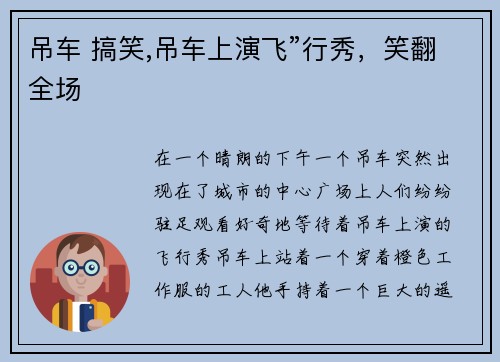 吊车 搞笑,吊车上演飞”行秀，笑翻全场

在一个晴朗的下午一个吊车突然出现在了城市的中心广场上人们纷纷驻足观看好奇地等待着吊车上演的飞行秀吊车上站着一个穿着橙色工作服的工人他手持着一个巨大的遥